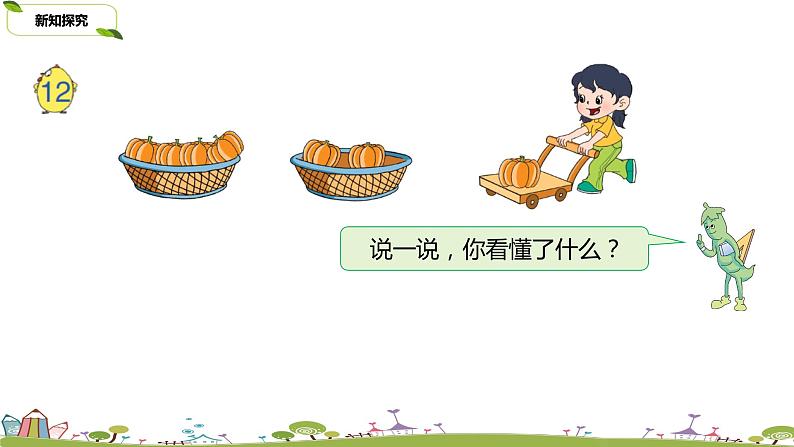 新知探究

12

说一说，你看懂了什么？